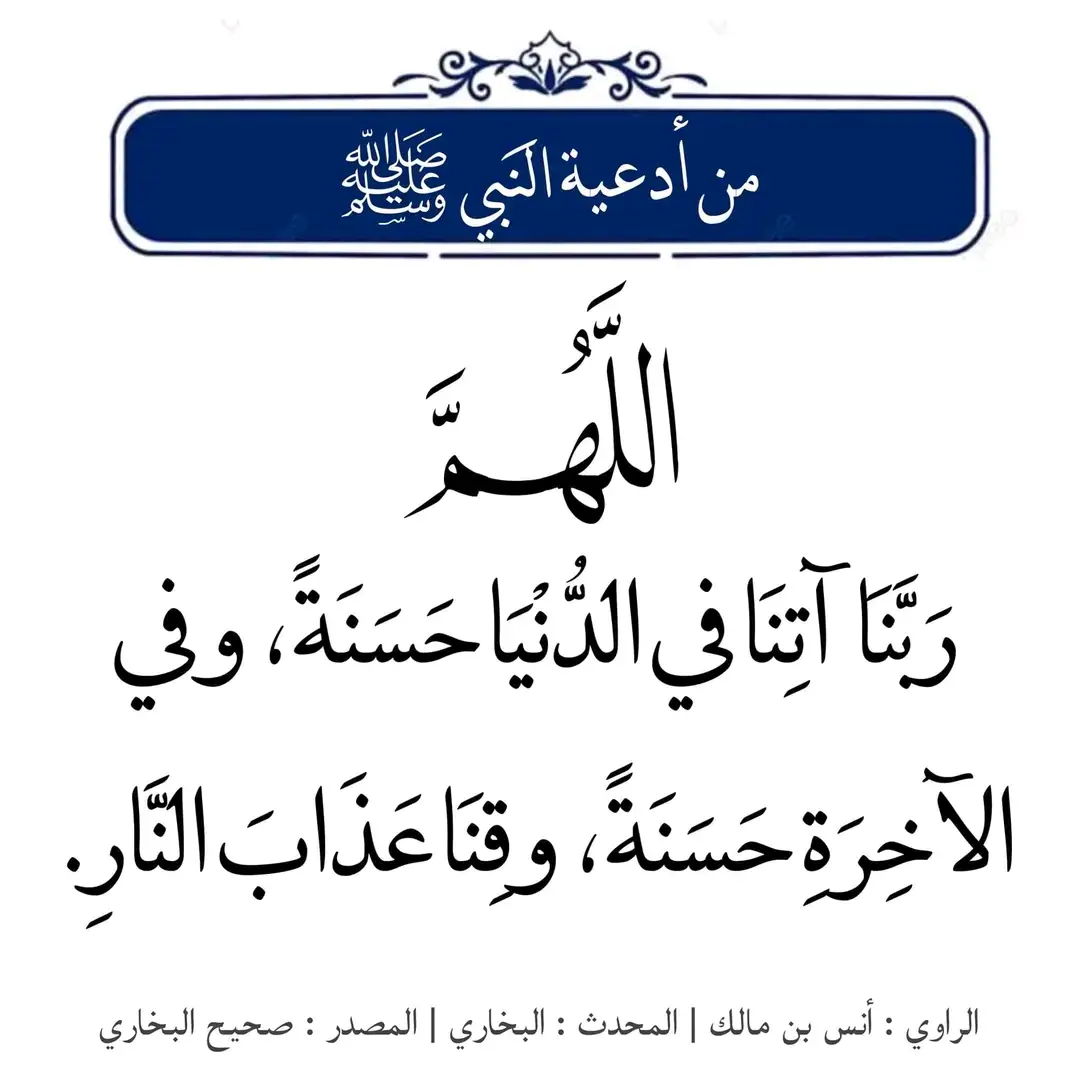 من أدعية النبي ﷺ

اللَّهُمَّ

رَبَّنَا آتِنَا في الدُّنْيَا حَسَنَةً، وفي الآخِرَةِ حَسَنَةً، وقِنَا عَذَابَ النَّارِ.

الراوي : أنس بن مالك | المحدث : البخاري | المصدر : صحيح البخاري